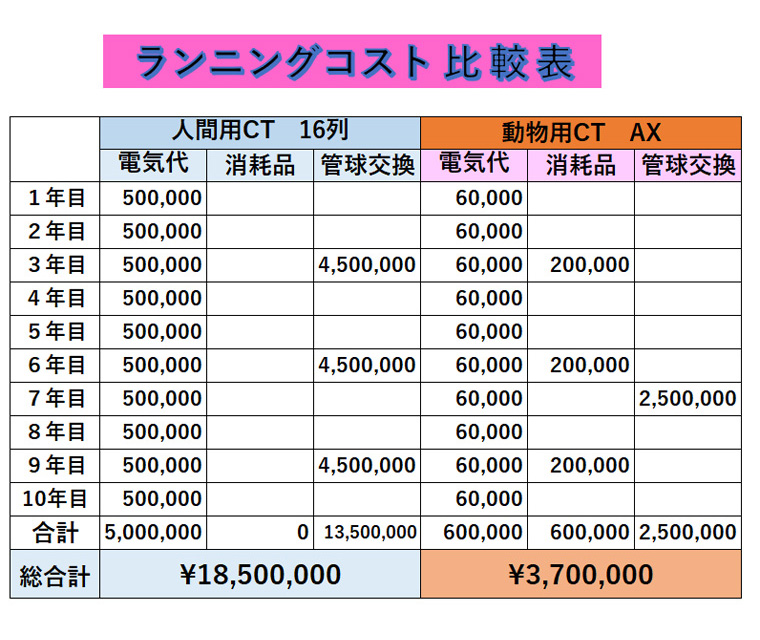 ランニングコスト 比較表

| | 人間用CT　16列 | | | 動物用CT　AX | | |
|---|---|---|---|---|---|---|
| | 電気代 | 消耗品 | 管球交換 | 電気代 | 消耗品 | 管球交換 |
| 1年目 | 500,000 | | | 60,000 | | |
| 2年目 | 500,000 | | | 60,000 | | |
| 3年目 | 500,000 | | 4,500,000 | 60,000 | 200,000 | |
| 4年目 | 500,000 | | | 60,000 | | |
| 5年目 | 500,000 | | | 60,000 | | |
| 6年目 | 500,000 | | 4,500,000 | 60,000 | 200,000 | |
| 7年目 | 500,000 | | | 60,000 | | 2,500,000 |
| 8年目 | 500,000 | | | 60,000 | | |
| 9年目 | 500,000 | | 4,500,000 | 60,000 | 200,000 | |
| 10年目 | 500,000 | | | 60,000 | | |
| 合計 | 5,000,000 | 0 | 13,500,000 | 600,000 | 600,000 | 2,500,000 |
| 総合計 | ¥18,500,000 | | | ¥3,700,000 | | |